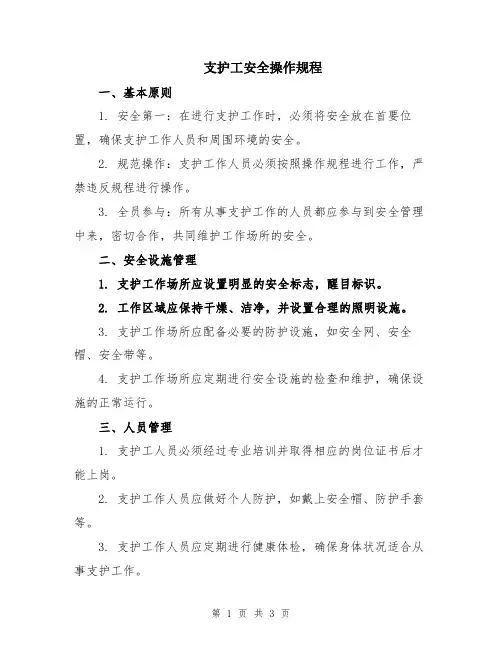 支护工安全操作规程

一、基本原则

1. 安全第一：在进行支护工作时，必须将安全放在首要位置，确保支护工作人员和周围环境的安全。

2. 规范操作：支护工作人员必须按照操作规程进行工作，严禁违反规程进行操作。

3. 全员参与：所有从事支护工作的人员都应参与到安全管理中来，密切合作，共同维护工作场所的安全。

二、安全设施管理

1. 支护工作场所应设置明显的安全标志，醒目标识。

2. 工作区域应保持干燥、洁净，并设置合理的照明设施。

3. 支护工作场所应配备必要的防护设施，如安全网、安全帽、安全带等。

4. 支护工作场所应定期进行安全设施的检查和维护，确保设施的正常运行。

三、人员管理

1. 支护工人员必须经过专业培训并取得相应的岗位证书后才能上岗。

2. 支护工作人员应做好个人防护，如戴上安全帽、防护手套等。

3. 支护工作人员应定期进行健康体检，确保身体状况适合从事支护工作。

第 1 页 共 3 页